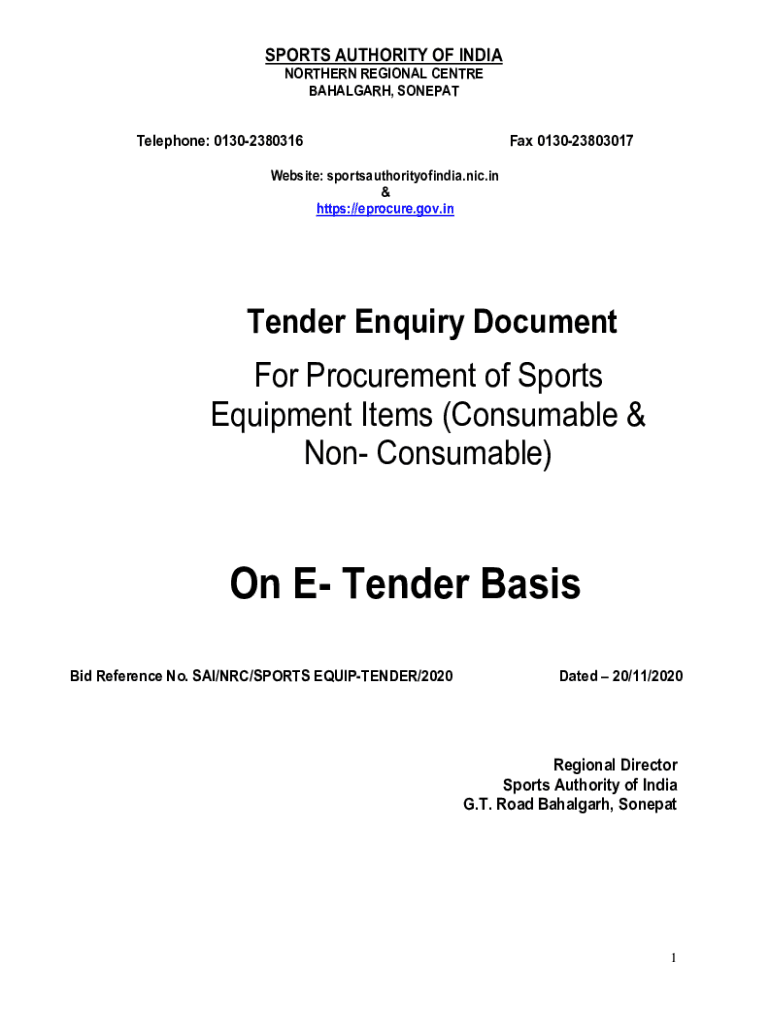 SPORTS AUTHORITY OF INDIA
NORTHERN REGIONAL CENTRE
BAHALGARH, SONEPAT

Telephone: 0130-2380316 Fax 0130-23803017

Website: sportsauthorityofindia.nic.in
&
https://eprocure.gov.in

Tender Enquiry Document

For Procurement of Sports Equipment Items (Consumable & Non- Consumable)

On E- Tender Basis

Bid Reference No. SAI/NRC/SPORTS EQUIP-TENDER/2020 Dated – 20/11/2020

Regional Director
Sports Authority of India
G.T. Road Bahalgarh, Sonepat

1